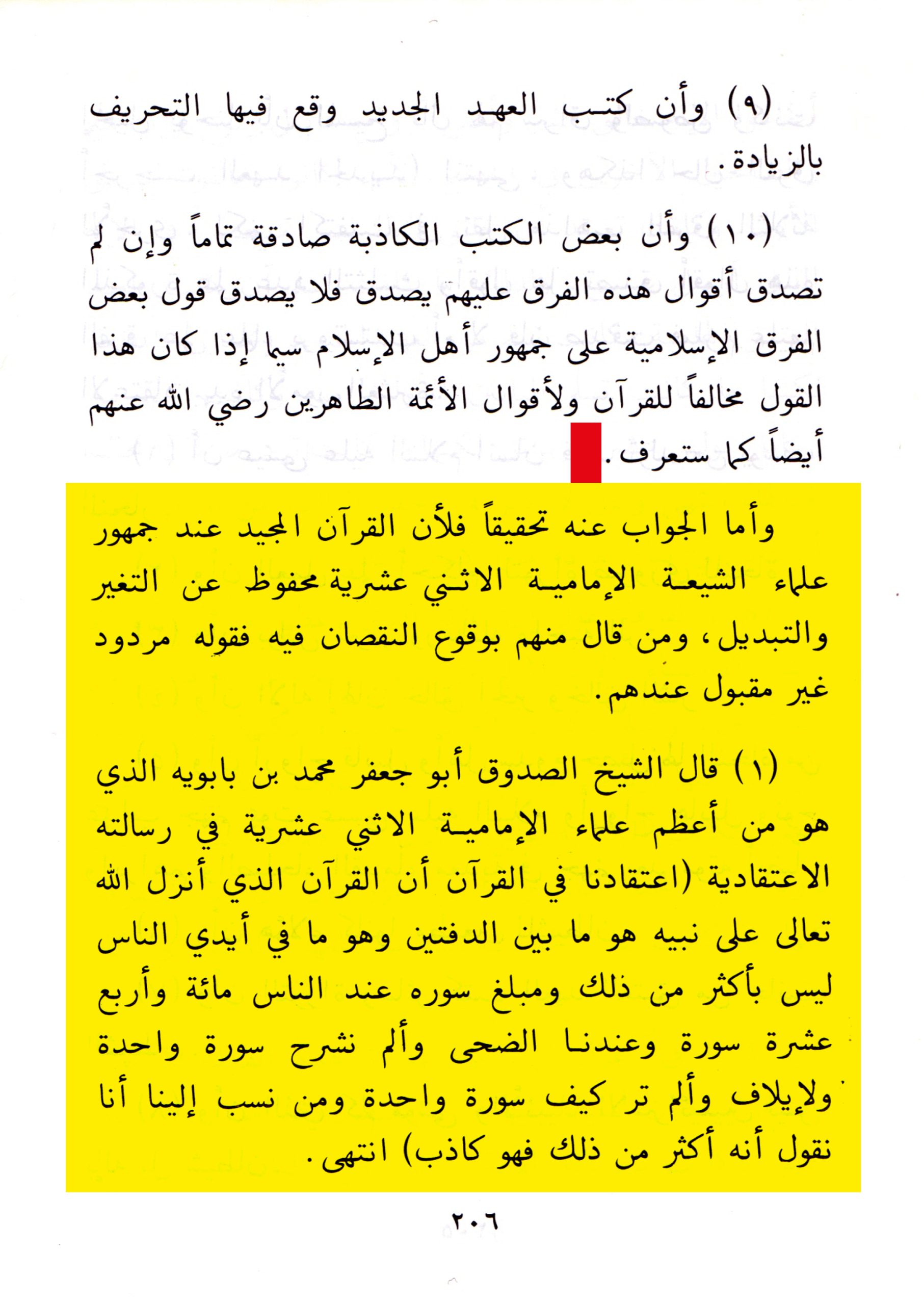 (٩) وأن كتب العهد الجديد وقع فيها التحريف بالزيادة.

(١٠) وأن بعض الكتب الكاذبة صادقة تماماً وإن لم تصدق أقوال هذه الفرق عليهم يصدق فلا يصدق قول بعض الفرق الإسلامية على جمهور أهل الإسلام سيما إذا كان هذا القول مخالفاً للقرآن ولأقوال الأئمة الطاهرين رضي الله عنهم أيضاً كما ستعرف.

وأما الجواب عنه تحقيقاً فلأن القرآن المجيد عند جمهور علماء الشيعة الإمامية الاثني عشرية محفوظ عن التغير والتبديل، ومن قال منهم بوقوع النقصان فيه فقوله مردود غير مقبول عندهم.

(١) قال الشيخ الصدوق أبو جعفر محمد بن بابويه الذي هو من أعظم علماء الإمامية الاثني عشرية في رسالته الاعتقادية (اعتقادنا في القرآن أن القرآن الذي أنزل الله تعالى على نبيه هو ما بين الدفتين وهو ما في أيدي الناس ليس بأكثر من ذلك ومبلغ سوره عند الناس مائة وأربع عشرة سورة وعندنا الضحى وألم نشرح سورة واحدة ولإيلاف وألم تر كيف سورة واحدة ومن نسب إلينا أنا نقول أنه أكثر من ذلك فهو كاذب) انتهى.

٢٠٦